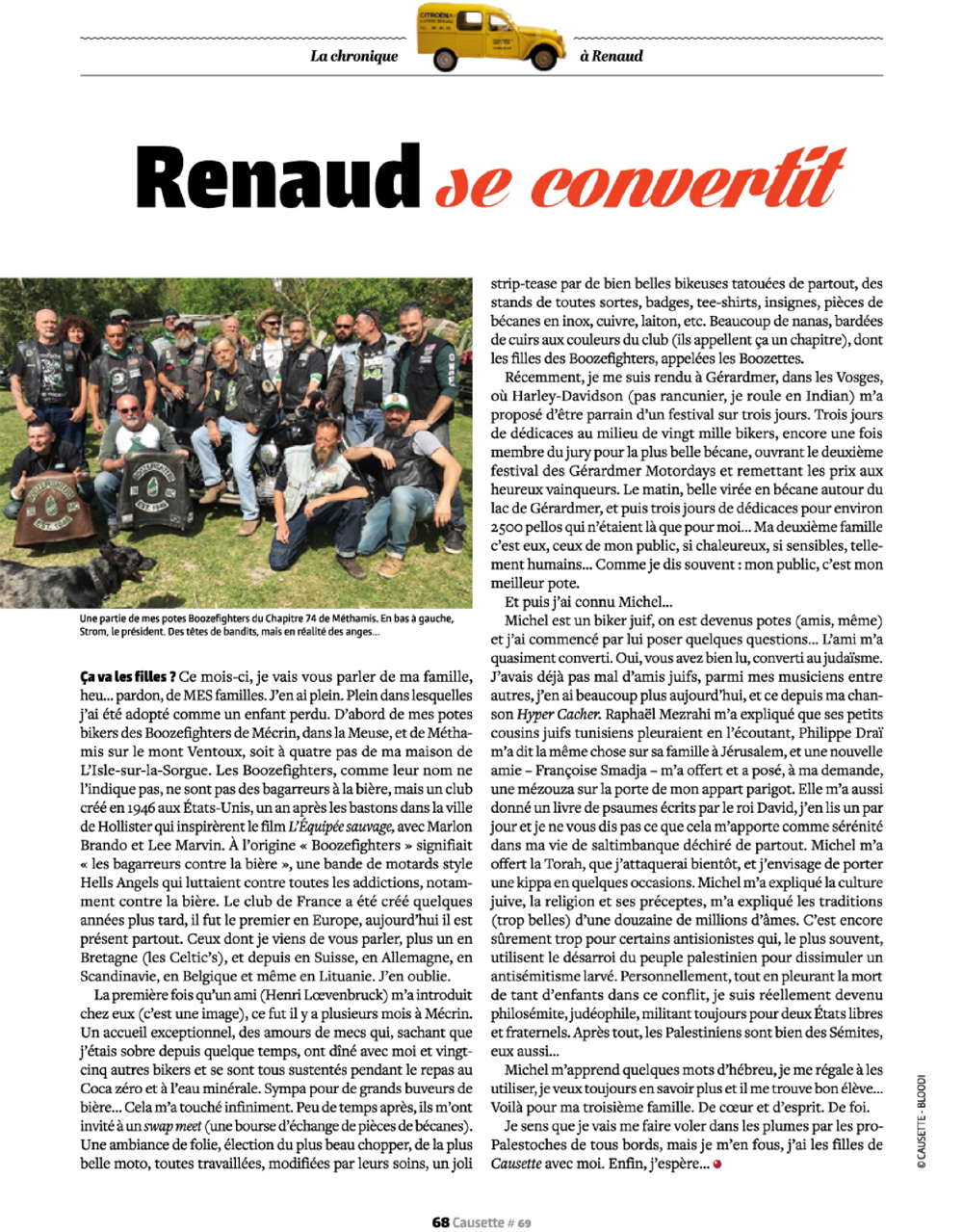 La chronique à Renaud

Renaud se convertit

Une partie de mes potes Boozefighters du Chapitre 74 de Méthamis. En bas à gauche, Strom, le président. Des têtes de bandits, mais en réalité des anges…

Ça va les filles ? Ce mois-ci, je vais vous parler de ma famille, heu… pardon, de MES familles. J'en ai plein. Plein dans lesquelles j'ai été adopté comme un enfant perdu. D'abord de mes potes bikers des Boozefighters de Mécrin, dans la Meuse, et de Méthamis sur le mont Ventoux, soit à quatre pas de ma maison de L'Isle-sur-la-Sorgue. Les Boozefighters, comme leur nom ne l'indique pas, ne sont pas des bagarreurs à la bière, mais un club créé en 1946 aux États-Unis, un an après les bastons dans la ville de Hollister qui inspirèrent le film L'Équipée sauvage, avec Marlon Brando et Lee Marvin. À l'origine « Boozefighters » signifiait « les bagarreurs contre la bière », une bande de motards style Hells Angels qui luttaient contre toutes les addictions, notamment contre la bière. Le club de France a été créé quelques années plus tard, il fut le premier en Europe, aujourd'hui il est présent partout. Ceux dont je viens de vous parler, plus un en Bretagne (les Celtic's), et depuis en Suisse, en Allemagne, en Scandinavie, en Belgique et même en Lituanie. J'en oublie.

La première fois qu'un ami (Henri Lœvenbruck) m'a introduit chez eux (c'est une image), ce fut il y a plusieurs mois à Mécrin. Un accueil exceptionnel, des amours de mecs qui, sachant que j'étais sobre depuis quelque temps, ont dîné avec moi et vingt-cinq autres bikers et se sont tous sustentés pendant le repas au Coca zéro et à l'eau minérale. Sympa pour de grands buveurs de bière… Cela m'a touché infiniment. Peu de temps après, ils m'ont invité à un swap meet (une bourse d'échange de pièces de bécanes). Une ambiance de folie, élection du plus beau chopper, de la plus belle moto, toutes travaillées, modifiées par leurs soins, un joli strip-tease par de bien belles bikeuses tatouées de partout, des stands de toutes sortes, badges, tee-shirts, insignes, pièces de bécanes en inox, cuivre, laiton, etc. Beaucoup de nanas, bardées de cuirs aux couleurs du club (ils appellent ça un chapitre), dont les filles des Boozefighters, appelées les Boozettes.

Récemment, je me suis rendu à Gérardmer, dans les Vosges, où Harley-Davidson (pas rancunier, je roule en Indian) m'a proposé d'être parrain d'un festival sur trois jours. Trois jours de dédicaces au milieu de vingt mille bikers, encore une fois membre du jury pour la plus belle bécane, ouvrant le deuxième festival des Gérardmer Motordays et remettant les prix aux heureux vainqueurs. Le matin, belle virée en bécane autour du lac de Gérardmer, et puis trois jours de dédicaces pour environ 2500 pellos qui n'étaient là que pour moi… Ma deuxième famille c'est eux, ceux de mon public, si chaleureux, si sensibles, tellement humains… Comme je dis souvent : mon public, c'est mon meilleur pote.

Et puis j'ai connu Michel…

Michel est un biker juif, on est devenus potes (amis, même) et j'ai commencé par lui poser quelques questions… L'ami m'a quasiment converti. Oui, vous avez bien lu, converti au judaïsme. J'avais déjà pas mal d'amis juifs, parmi mes musiciens entre autres, j'en ai beaucoup plus aujourd'hui, et ce depuis ma chanson Hyper Cacher. Raphaël Mezrahi m'a expliqué que ses petits cousins juifs tunisiens pleuraient en l'écoutant, Philippe Draï m'a dit la même chose sur sa famille à Jérusalem, et une nouvelle amie – Françoise Smadja – m'a offert et a posé, à ma demande, une mézouza sur la porte de mon appart parigot. Elle m'a aussi donné un livre de psaumes écrits par le roi David, j'en lis un par jour et je ne vous dis pas ce que cela m'apporte comme sérénité dans ma vie de saltimbanque déchiré de partout. Michel m'a offert la Torah, que j'attaquerai bientôt, et j'envisage de porter une kippa en quelques occasions. Michel m'a expliqué la culture juive, la religion et ses préceptes, m'a expliqué les traditions (trop belles) d'une douzaine de millions d'âmes. C'est encore sûrement trop pour certains antisionistes qui, le plus souvent, utilisent le désarroi du peuple palestinien pour dissimuler un antisémitisme larvé. Personnellement, tout en pleurant la mort de tant d'enfants dans ce conflit, je suis réellement devenu philosémite, judéophile, militant toujours pour deux États libres et fraternels. Après tout, les Palestiniens sont bien des Sémites, eux aussi…

Michel m'apprend quelques mots d'hébreu, je me régale à les utiliser, je veux toujours en savoir plus et il me trouve bon élève… Voilà pour ma troisième famille. De cœur et d'esprit. De foi.

Je sens que je vais me faire voler dans les plumes par les pro-Palestoches de tous bords, mais je m'en fous, j'ai les filles de Causette avec moi. Enfin, j'espère…

© CAUSETTE - BLOODI

68 Causette # 69